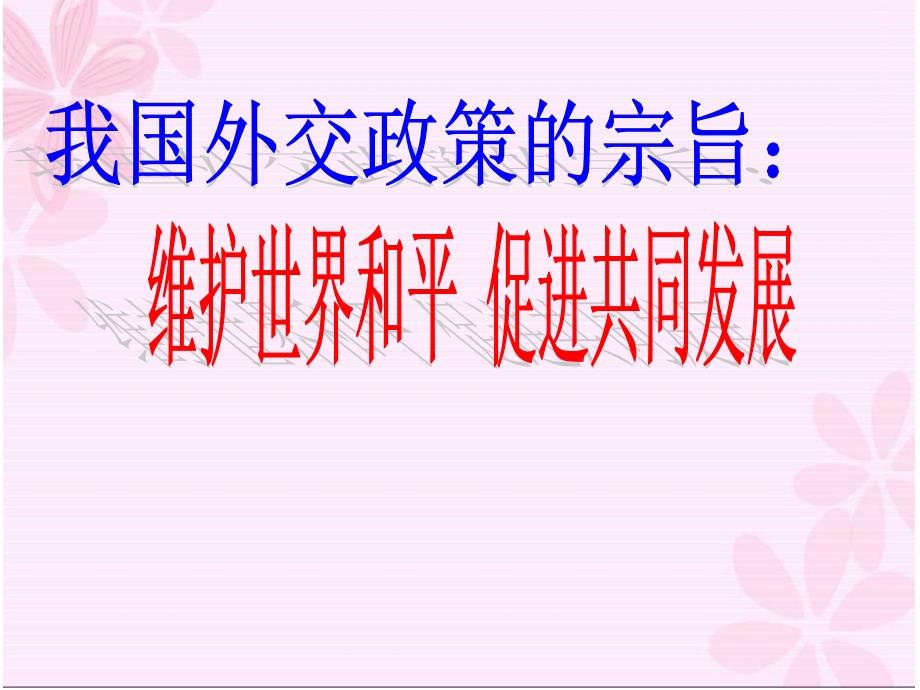 我国外交政策的宗旨：

维护世界和平 促进共同发展